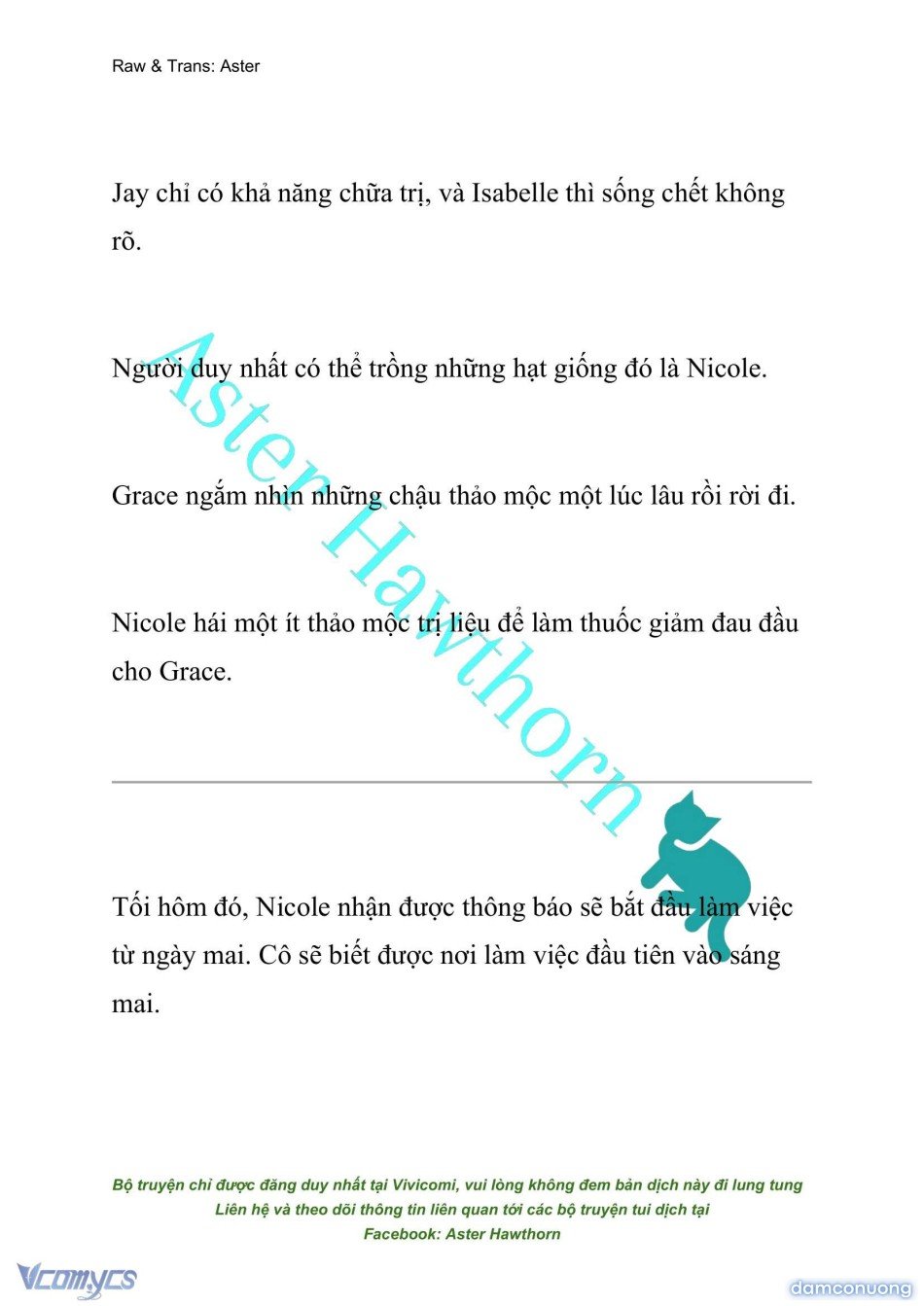 Raw & Trans: Aster

Jay chỉ có khả năng chữa trị, và Isabelle thì sống chết không rõ.

Người duy nhất có thể trồng những hạt giống đó là Nicole.

Grace ngắm nhìn những chậu thảo mộc một lúc lâu rồi rời đi.

Nicole hái một ít thảo mộc trị liệu để làm thuốc giảm đau đầu cho Grace.

Aster Hawthorn

Tối hôm đó, Nicole nhận được thông báo sẽ bắt đầu làm việc từ ngày mai. Cô sẽ biết được nơi làm việc đầu tiên vào sáng mai.

Bộ truyện chỉ được đăng duy nhất tại Vivicomi, vui lòng không đem bản dịch này đi lung tung
Liên hệ và theo dõi thông tin liên quan tới các bộ truyện tui dịch tại
Facebook: Aster Hawthorn

Vcomycs

damconuong